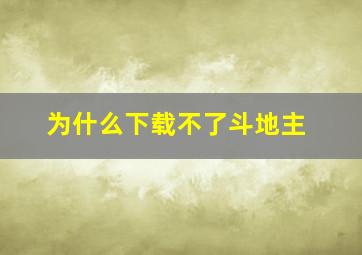 为什么下载不了斗地主